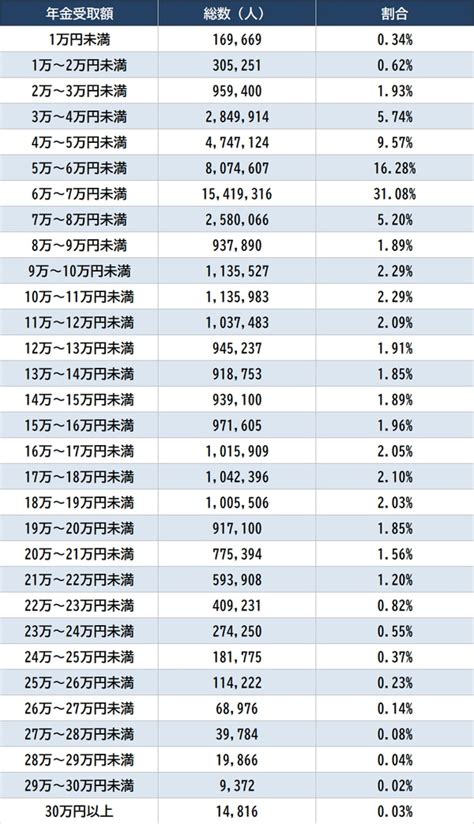 | 年金受取額 | 総数（人） | 割合 |
|---|---|---|
| 1万円未満 | 169,669 | 0.34% |
| 1万～2万円未満 | 305,251 | 0.62% |
| 2万～3万円未満 | 959,400 | 1.93% |
| 3万～4万円未満 | 2,849,914 | 5.74% |
| 4万～5万円未満 | 4,747,124 | 9.57% |
| 5万～6万円未満 | 8,074,607 | 16.28% |
| 6万～7万円未満 | 15,419,316 | 31.08% |
| 7万～8万円未満 | 2,580,066 | 5.20% |
| 8万～9万円未満 | 937,890 | 1.89% |
| 9万～10万円未満 | 1,135,527 | 2.29% |
| 10万～11万円未満 | 1,135,983 | 2.29% |
| 11万～12万円未満 | 1,037,483 | 2.09% |
| 12万～13万円未満 | 945,237 | 1.91% |
| 13万～14万円未満 | 918,753 | 1.85% |
| 14万～15万円未満 | 939,100 | 1.89% |
| 15万～16万円未満 | 971,605 | 1.96% |
| 16万～17万円未満 | 1,015,909 | 2.05% |
| 17万～18万円未満 | 1,042,396 | 2.10% |
| 18万～19万円未満 | 1,005,506 | 2.03% |
| 19万～20万円未満 | 917,100 | 1.85% |
| 20万～21万円未満 | 775,394 | 1.56% |
| 21万～22万円未満 | 593,908 | 1.20% |
| 22万～23万円未満 | 409,231 | 0.82% |
| 23万～24万円未満 | 274,250 | 0.55% |
| 24万～25万円未満 | 181,775 | 0.37% |
| 25万～26万円未満 | 114,222 | 0.23% |
| 26万～27万円未満 | 68,976 | 0.14% |
| 27万～28万円未満 | 39,784 | 0.08% |
| 28万～29万円未満 | 19,866 | 0.04% |
| 29万～30万円未満 | 9,372 | 0.02% |
| 30万円以上 | 14,816 | 0.03% |